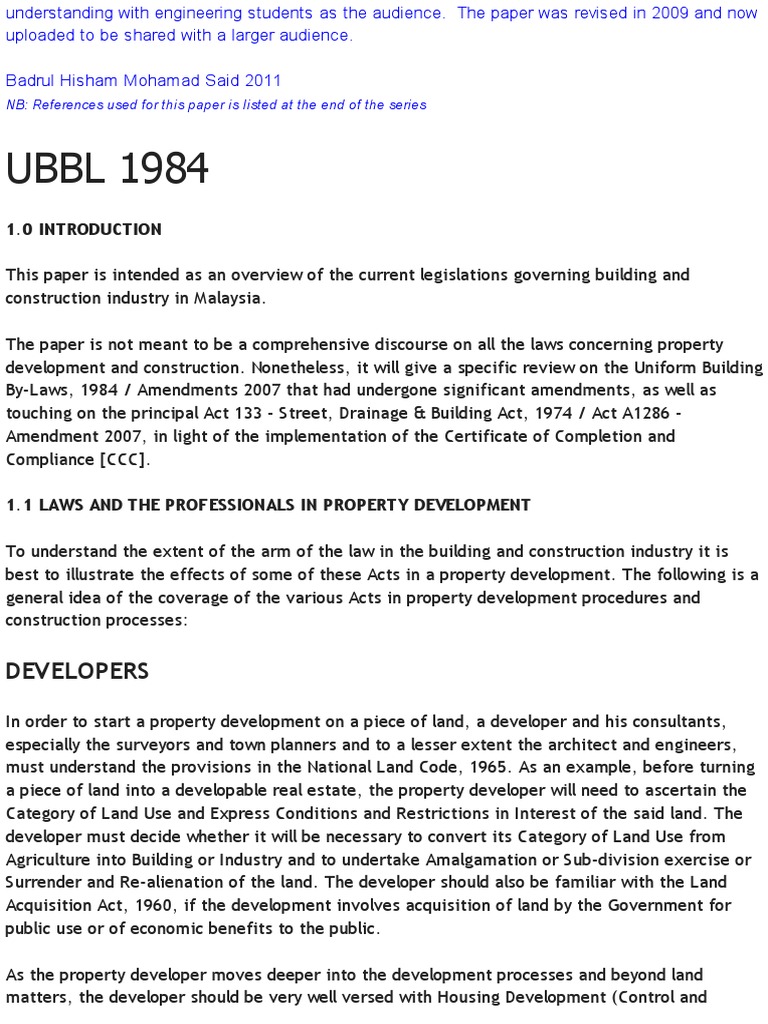 understanding with engineering students as the audience. The paper was revised in 2009 and now uploaded to be shared with a larger audience.

Badrul Hisham Mohamad Said 2011

NB: References used for this paper is listed at the end of the series

UBBL 1984

1.0 INTRODUCTION

This paper is intended as an overview of the current legislations governing building and construction industry in Malaysia.

The paper is not meant to be a comprehensive discourse on all the laws concerning property development and construction. Nonetheless, it will give a specific review on the Uniform Building By-Laws, 1984 / Amendments 2007 that had undergone significant amendments, as well as touching on the principal Act 133 - Street, Drainage & Building Act, 1974 / Act A1286 - Amendment 2007, in light of the implementation of the Certificate of Completion and Compliance [CCC].

1.1 LAWS AND THE PROFESSIONALS IN PROPERTY DEVELOPMENT

To understand the extent of the arm of the law in the building and construction industry it is best to illustrate the effects of some of these Acts in a property development. The following is a general idea of the coverage of the various Acts in property development procedures and construction processes:

DEVELOPERS

In order to start a property development on a piece of land, a developer and his consultants, especially the surveyors and town planners and to a lesser extent the architect and engineers, must understand the provisions in the National Land Code, 1965. As an example, before turning a piece of land into a developable real estate, the property developer will need to ascertain the Category of Land Use and Express Conditions and Restrictions in Interest of the said land. The developer must decide whether it will be necessary to convert its Category of Land Use from Agriculture into Building or Industry and to undertake Amalgamation or Sub-division exercise or Surrender and Re-alienation of the land. The developer should also be familiar with the Land Acquisition Act, 1960, if the development involves acquisition of land by the Government for public use or of economic benefits to the public.

As the property developer moves deeper into the development processes and beyond land matters, the developer should be very well versed with Housing Development (Control and